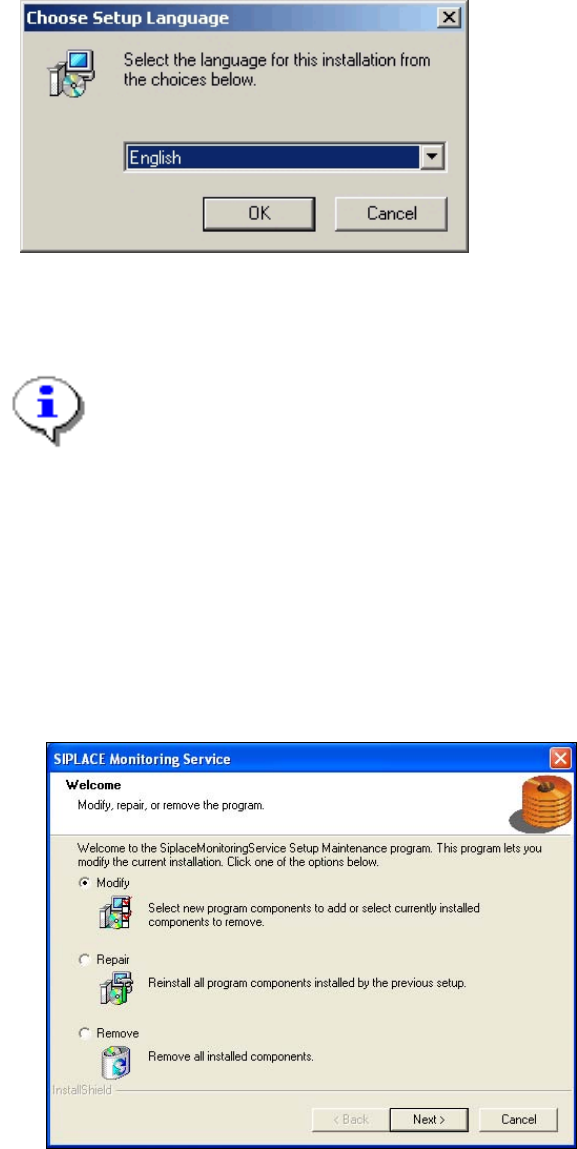 Choose Setup Language

Select the language for this installation from the choices below.

English

OK

Cancel

SIPLACE Monitoring Service

Welcome

Modify, repair, or remove the program.

Welcome to the SiplaceMonitoringService Setup Maintenance program. This program lets you modify the current installation. Click one of the options below.

Modify

Select new program components to add or select currently installed components to remove.

Repair

Reinstall all program components installed by the previous setup.

Remove

Remove all installed components.

InstallShield

< Back

Next >

Cancel